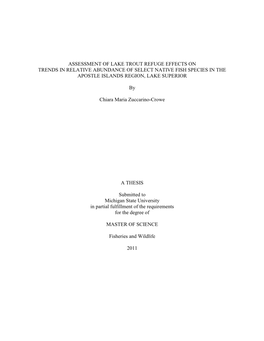 ASSESSMENT OF LAKE TROUT REFUGE EFFECTS ON
TRENDS IN RELATIVE ABUNDANCE OF SELECT NATIVE FISH SPECIES IN THE
APOSTLE ISLANDS REGION, LAKE SUPERIOR

By

Chiara Maria Zuccarino-Crowe

A THESIS

Submitted to
Michigan State University
in partial fulfillment of the requirements
for the degree of

MASTER OF SCIENCE

Fisheries and Wildlife

2011